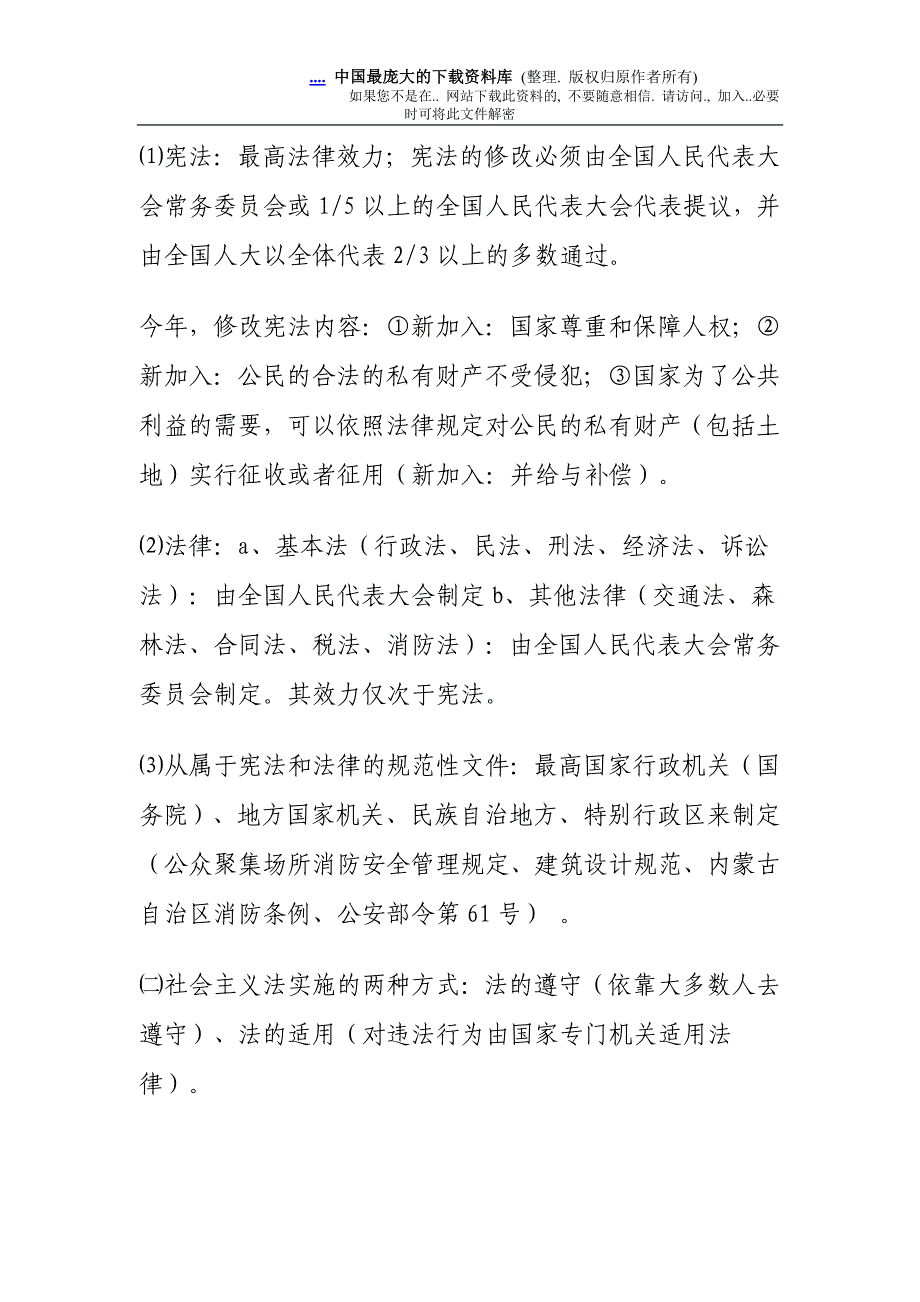 .... 中国最庞大的下载资料库 (整理. 版权归原作者所有)
如果您不是在.. 网站下载此资料的, 不要随意相信. 请访问., 加入..必要时可将此文件解密

⑴宪法：最高法律效力；宪法的修改必须由全国人民代表大会常务委员会或 1/5 以上的全国人民代表大会代表提议，并由全国人大以全体代表 2/3 以上的多数通过。

今年，修改宪法内容：①新加入：国家尊重和保障人权；②新加入：公民的合法的私有财产不受侵犯；③国家为了公共利益的需要，可以依照法律规定对公民的私有财产（包括土地）实行征收或者征用（新加入：并给与补偿）。

⑵法律：a、基本法（行政法、民法、刑法、经济法、诉讼法）：由全国人民代表大会制定 b、其他法律（交通法、森林法、合同法、税法、消防法）：由全国人民代表大会常务委员会制定。其效力仅次于宪法。

⑶从属于宪法和法律的规范性文件：最高国家行政机关（国务院）、地方国家机关、民族自治地方、特别行政区来制定（公众聚集场所消防安全管理规定、建筑设计规范、内蒙古自治区消防条例、公安部令第 61 号）。

㈡社会主义法实施的两种方式：法的遵守（依靠大多数人去遵守）、法的适用（对违法行为由国家专门机关适用法律）。